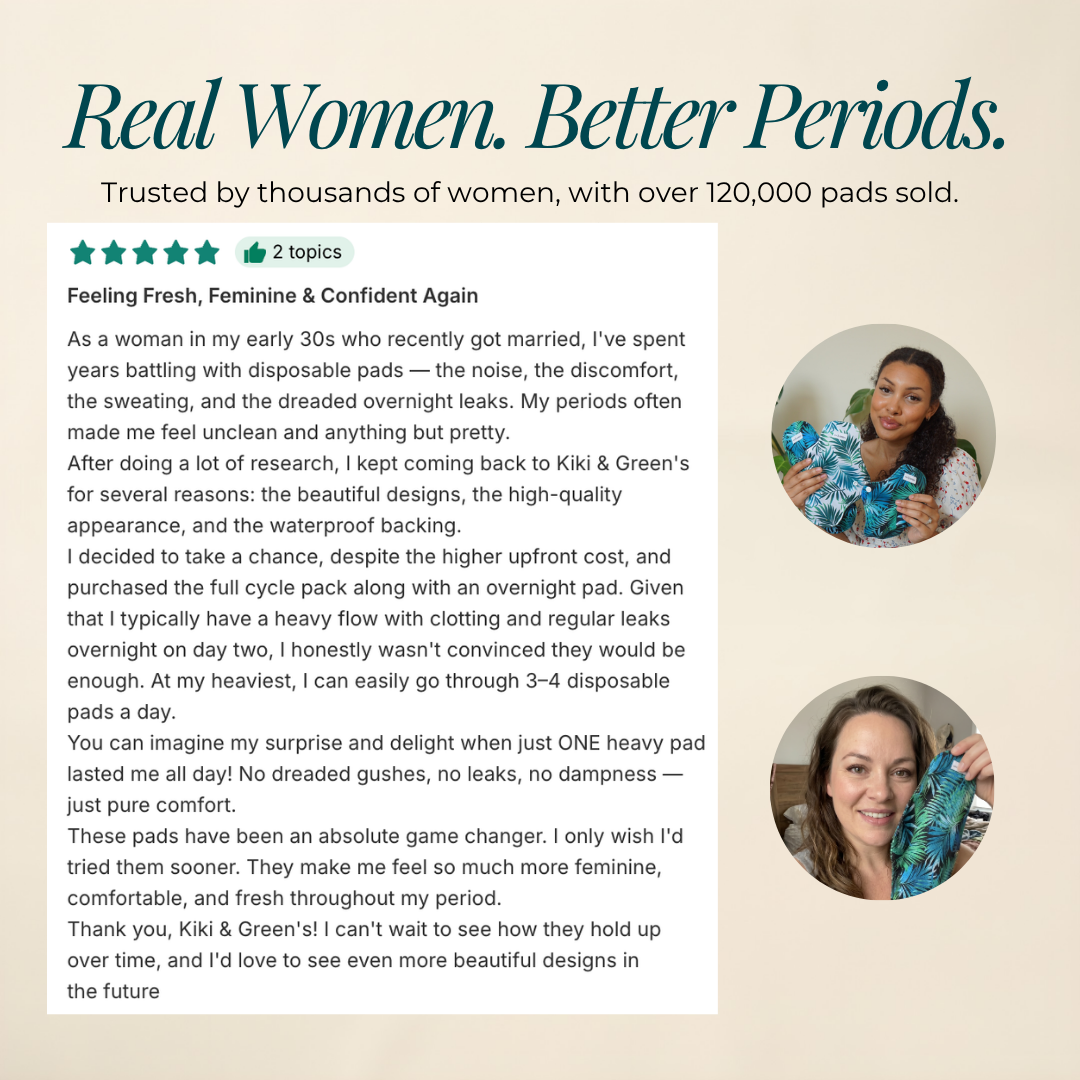 Real Women. Better Periods.

Trusted by thousands of women, with over 120,000 pads sold.

2 topics

Feeling Fresh, Feminine & Confident Again

As a woman in my early 30s who recently got married, I've spent years battling with disposable pads — the noise, the discomfort, the sweating, and the dreaded overnight leaks. My periods often made me feel unclean and anything but pretty.
After doing a lot of research, I kept coming back to Kiki & Green's for several reasons: the beautiful designs, the high-quality appearance, and the waterproof backing.
I decided to take a chance, despite the higher upfront cost, and purchased the full cycle pack along with an overnight pad. Given that I typically have a heavy flow with clotting and regular leaks overnight on day two, I honestly wasn't convinced they would be enough. At my heaviest, I can easily go through 3–4 disposable pads a day.
You can imagine my surprise and delight when just ONE heavy pad lasted me all day! No dreaded gushes, no leaks, no dampness — just pure comfort.
These pads have been an absolute game changer. I only wish I'd tried them sooner. They make me feel so much more feminine, comfortable, and fresh throughout my period.
Thank you, Kiki & Green's! I can't wait to see how they hold up over time, and I'd love to see even more beautiful designs in the future